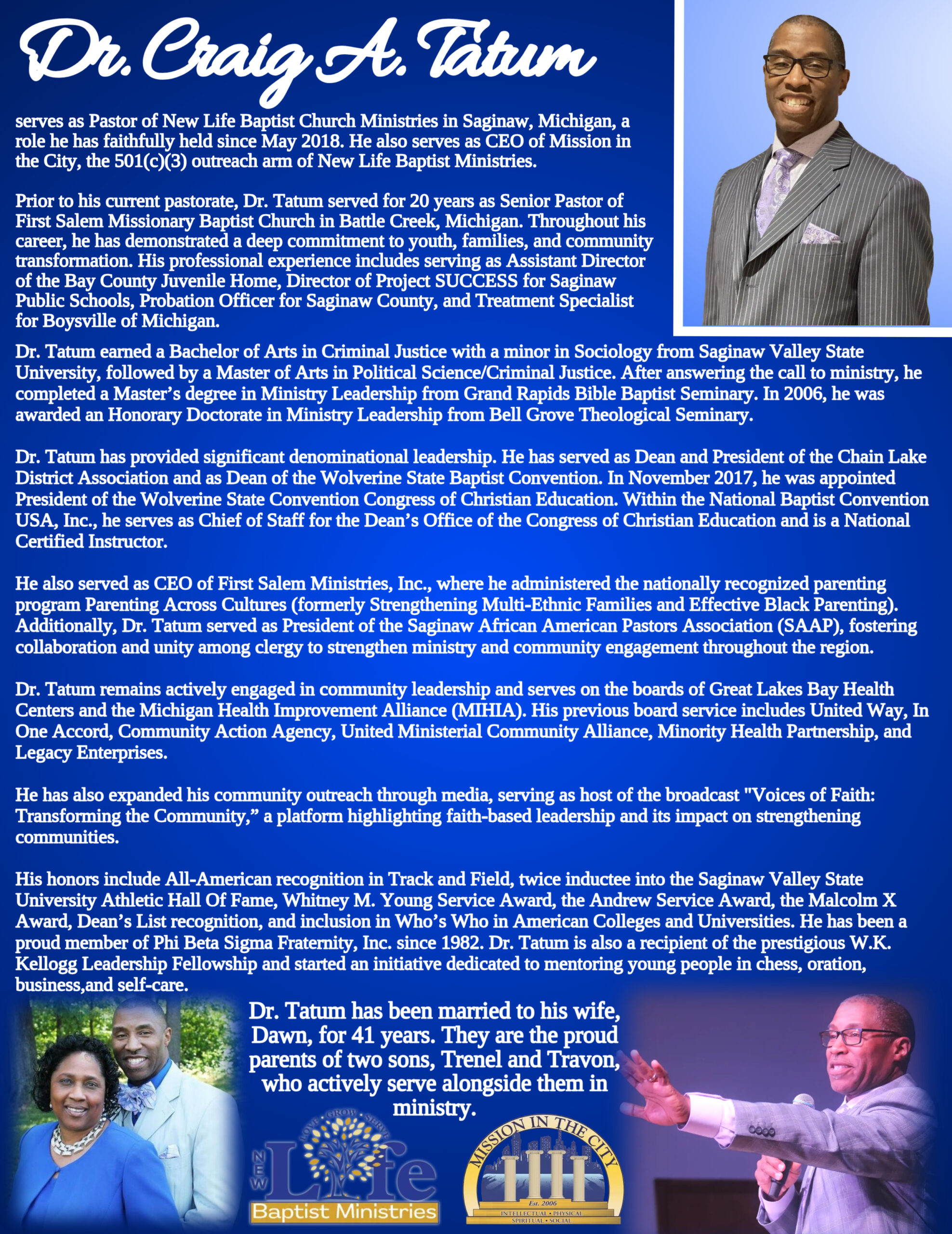 Dr. Craig A. Tatum

serves as Pastor of New Life Baptist Church Ministries in Saginaw, Michigan, a role he has faithfully held since May 2018. He also serves as CEO of Mission in the City, the 501(c)(3) outreach arm of New Life Baptist Ministries.

Prior to his current pastorate, Dr. Tatum served for 20 years as Senior Pastor of First Salem Missionary Baptist Church in Battle Creek, Michigan. Throughout his career, he has demonstrated a deep commitment to youth, families, and community transformation. His professional experience includes serving as Assistant Director of the Bay County Juvenile Home, Director of Project SUCCESS for Saginaw Public Schools, Probation Officer for Saginaw County, and Treatment Specialist for Boysville of Michigan.

Dr. Tatum earned a Bachelor of Arts in Criminal Justice with a minor in Sociology from Saginaw Valley State University, followed by a Master of Arts in Political Science/Criminal Justice. After answering the call to ministry, he completed a Master's degree in Ministry Leadership from Grand Rapids Bible Baptist Seminary. In 2006, he was awarded an Honorary Doctorate in Ministry Leadership from Bell Grove Theological Seminary.

Dr. Tatum has provided significant denominational leadership. He has served as Dean and President of the Chain Lake District Association and as Dean of the Wolverine State Baptist Convention. In November 2017, he was appointed President of the Wolverine State Convention Congress of Christian Education. Within the National Baptist Convention USA, Inc., he serves as Chief of Staff for the Dean's Office of the Congress of Christian Education and is a National Certified Instructor.

He also served as CEO of First Salem Ministries, Inc., where he administered the nationally recognized parenting program Parenting Across Cultures (formerly Strengthening Multi-Ethnic Families and Effective Black Parenting). Additionally, Dr. Tatum served as President of the Saginaw African American Pastors Association (SAAP), fostering collaboration and unity among clergy to strengthen ministry and community engagement throughout the region.

Dr. Tatum remains actively engaged in community leadership and serves on the boards of Great Lakes Bay Health Centers and the Michigan Health Improvement Alliance (MIHIA). His previous board service includes United Way, In One Accord, Community Action Agency, United Ministerial Community Alliance, Minority Health Partnership, and Legacy Enterprises.

He has also expanded his community outreach through media, serving as host of the broadcast "Voices of Faith: Transforming the Community," a platform highlighting faith-based leadership and its impact on strengthening communities.

His honors include All-American recognition in Track and Field, twice inductee into the Saginaw Valley State University Athletic Hall Of Fame, Whitney M. Young Service Award, the Andrew Service Award, the Malcolm X Award, Dean's List recognition, and inclusion in Who's Who in American Colleges and Universities. He has been a proud member of Phi Beta Sigma Fraternity, Inc. since 1982. Dr. Tatum is also a recipient of the prestigious W.K. Kellogg Leadership Fellowship and started an initiative dedicated to mentoring young people in chess, oration, business,and self-care.

Dr. Tatum has been married to his wife, Dawn, for 41 years. They are the proud parents of two sons, Trenel and Travon, who actively serve alongside them in ministry.

LOVE • GROW • SERVE
NEW Life
Baptist Ministries

MISSION IN THE CITY
Est. 2006
INTELLECTUAL • PHYSICAL
SPIRITUAL • SOCIAL